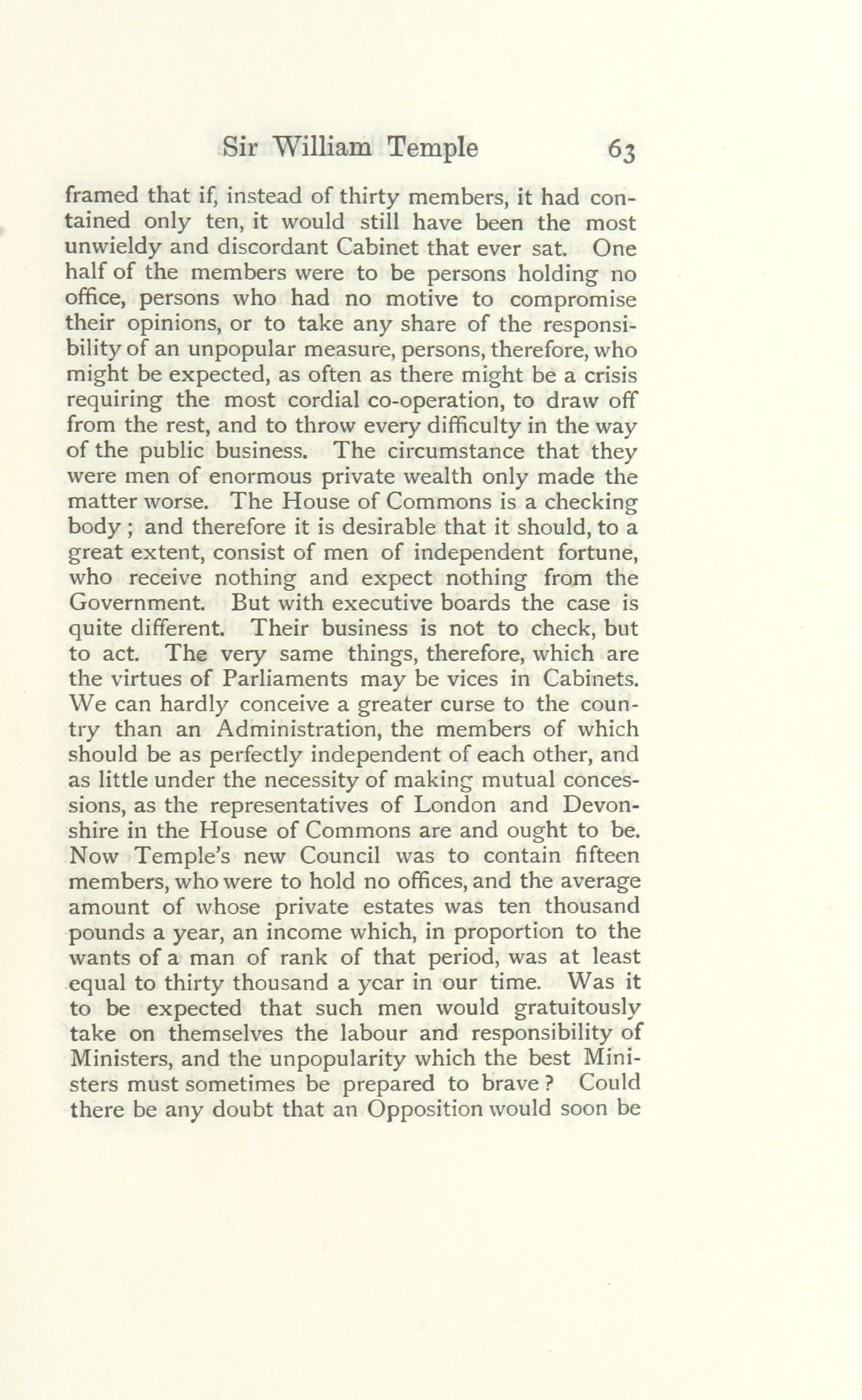 Sir William Temple 63

framed that if, instead of thirty members, it had contained only ten, it would still have been the most unwieldy and discordant Cabinet that ever sat. One half of the members were to be persons holding no office, persons who had no motive to compromise their opinions, or to take any share of the responsibility of an unpopular measure, persons, therefore, who might be expected, as often as there might be a crisis requiring the most cordial co-operation, to draw off from the rest, and to throw every difficulty in the way of the public business. The circumstance that they were men of enormous private wealth only made the matter worse. The House of Commons is a checking body ; and therefore it is desirable that it should, to a great extent, consist of men of independent fortune, who receive nothing and expect nothing from the Government. But with executive boards the case is quite different. Their business is not to check, but to act. The very same things, therefore, which are the virtues of Parliaments may be vices in Cabinets. We can hardly conceive a greater curse to the country than an Administration, the members of which should be as perfectly independent of each other, and as little under the necessity of making mutual concessions, as the representatives of London and Devonshire in the House of Commons are and ought to be. Now Temple's new Council was to contain fifteen members, who were to hold no offices, and the average amount of whose private estates was ten thousand pounds a year, an income which, in proportion to the wants of a man of rank of that period, was at least equal to thirty thousand a year in our time. Was it to be expected that such men would gratuitously take on themselves the labour and responsibility of Ministers, and the unpopularity which the best Ministers must sometimes be prepared to brave ? Could there be any doubt that an Opposition would soon be